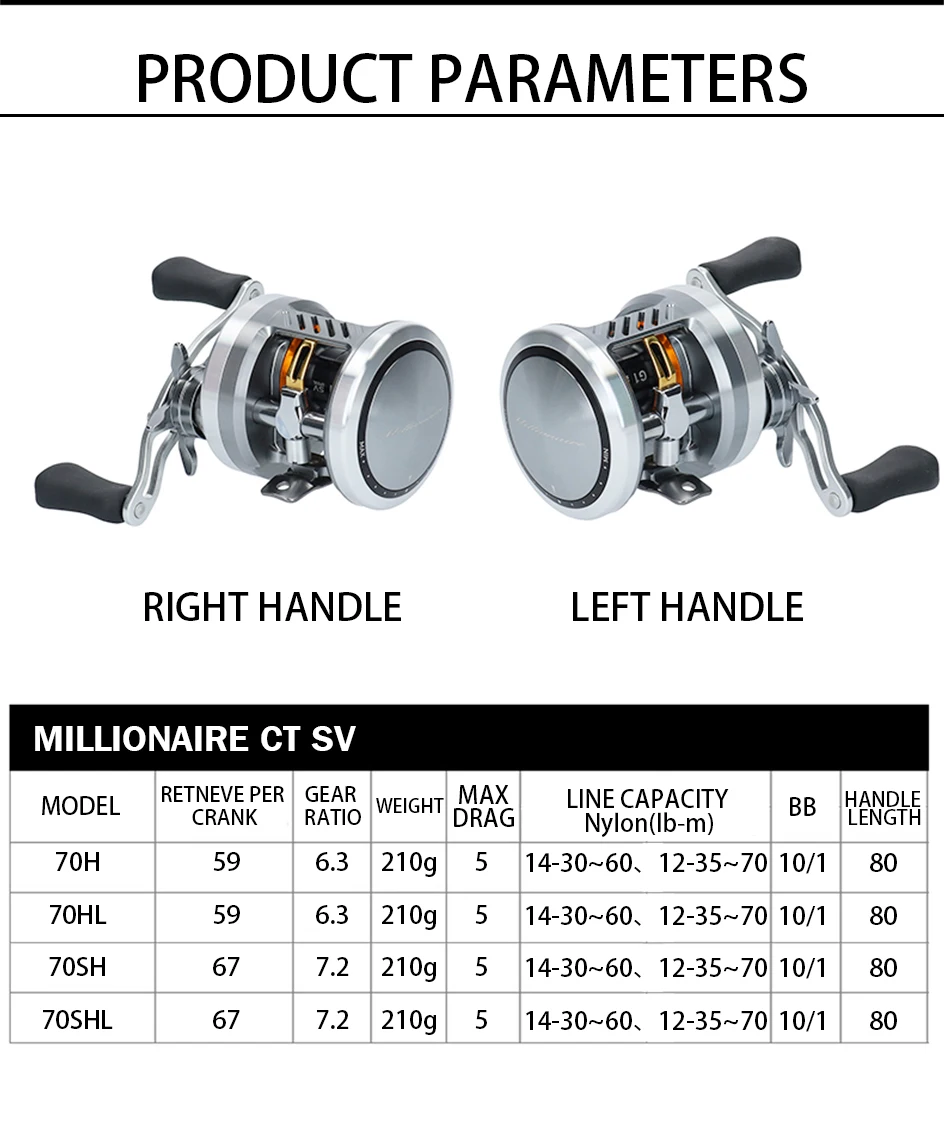 PRODUCT PARAMETERS

RIGHT HANDLE

LEFT HANDLE

MILLIONAIRE CT SV

| MODEL | RETNEVE PER CRANK | GEAR RATIO | WEIGHT | MAX DRAG | LINE CAPACITY Nylon(lb-m) | BB | HANDLE LENGTH |
|---|---|---|---|---|---|---|---|
| 70H | 59 | 6.3 | 210g | 5 | 14-30~60、12-35~70 | 10/1 | 80 |
| 70HL | 59 | 6.3 | 210g | 5 | 14-30~60、12-35~70 | 10/1 | 80 |
| 70SH | 67 | 7.2 | 210g | 5 | 14-30~60、12-35~70 | 10/1 | 80 |
| 70SHL | 67 | 7.2 | 210g | 5 | 14-30~60、12-35~70 | 10/1 | 80 |